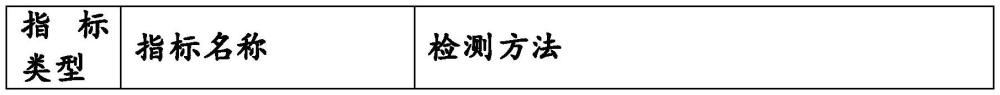 | 指标类型 | 指标名称 | 检测方法 |
|---|---|---|